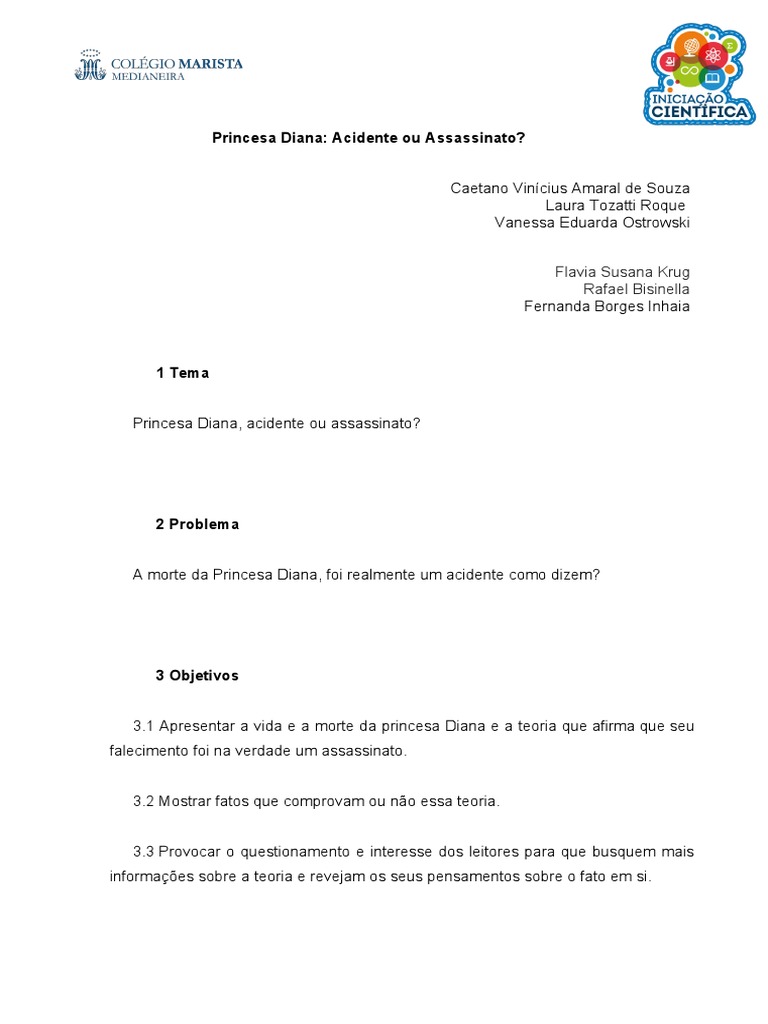 COLÉGIO MARISTA
MEDIANEIRA

INICIAÇÃO CIENTÍFICA

Princesa Diana: Acidente ou Assassinato?

Caetano Vinícius Amaral de Souza
Laura Tozatti Roque
Vanessa Eduarda Ostrowski

Flavia Susana Krug
Rafael Bisinella
Fernanda Borges Inhaia

1 Tema

Princesa Diana, acidente ou assassinato?

2 Problema

A morte da Princesa Diana, foi realmente um acidente como dizem?

3 Objetivos

3.1 Apresentar a vida e a morte da princesa Diana e a teoria que afirma que seu falecimento foi na verdade um assassinato.

3.2 Mostrar fatos que comprovam ou não essa teoria.

3.3 Provocar o questionamento e interesse dos leitores para que busquem mais informações sobre a teoria e revejam os seus pensamentos sobre o fato em si.